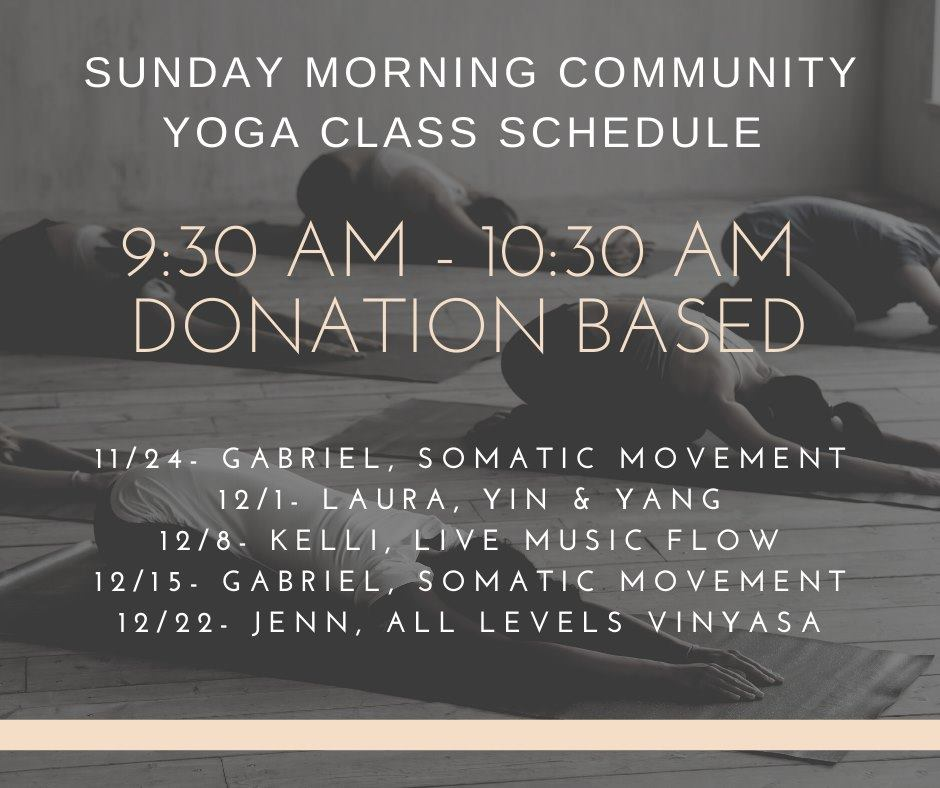 SUNDAY MORNING COMMUNITY
YOGA CLASS SCHEDULE

9:30 AM - 10:30 AM
DONATION BASED

11/24- GABRIEL, SOMATIC MOVEMENT
12/1- LAURA, YIN & YANG
12/8- KELLI, LIVE MUSIC FLOW
12/15- GABRIEL, SOMATIC MOVEMENT
12/22- JENN, ALL LEVELS VINYASA